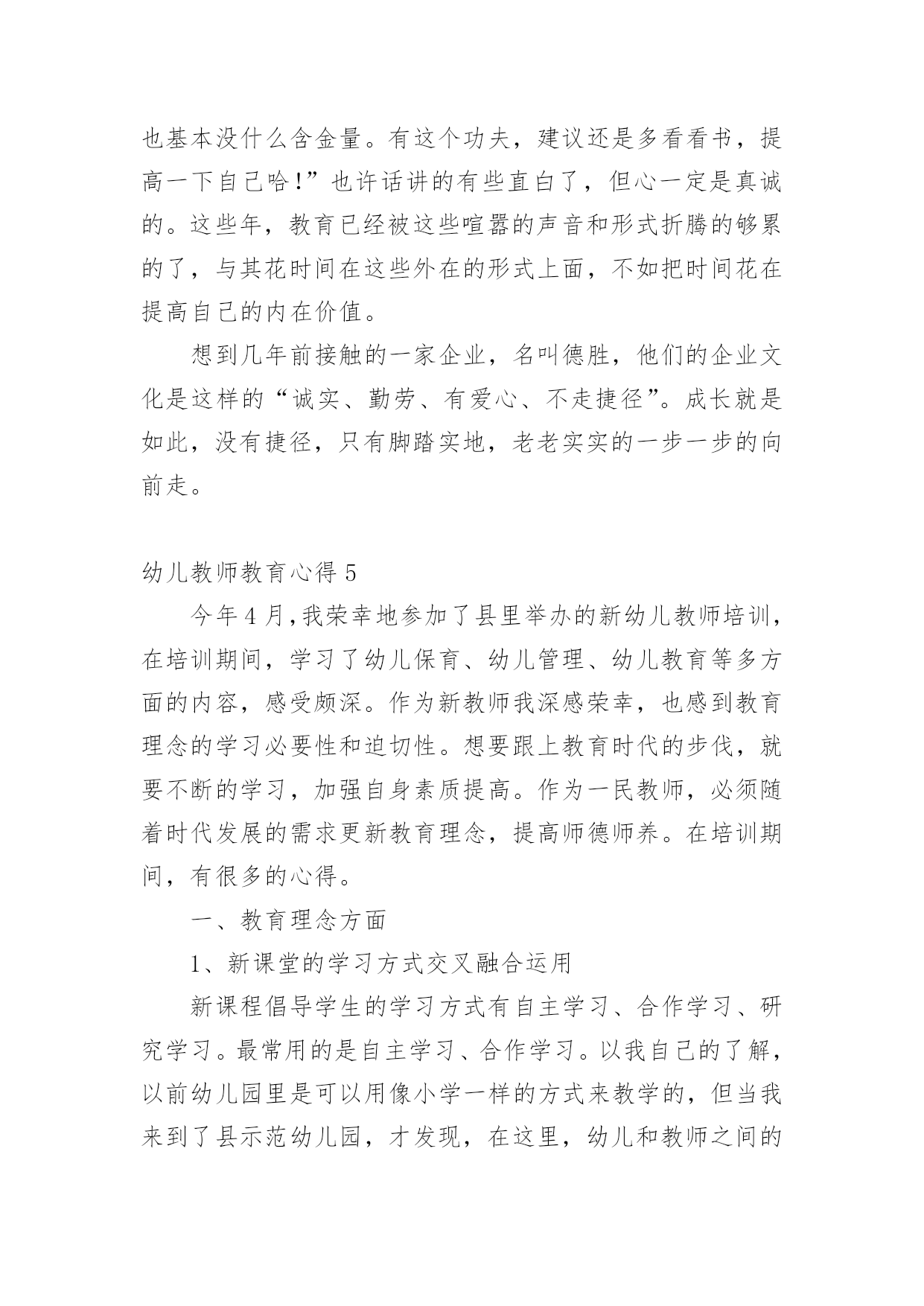 也基本没什么含金量。有这个功夫，建议还是多看看书，提高一下自己哈!”也许话讲的有些直白了，但心一定是真诚的。这些年，教育已经被这些喧嚣的声音和形式折腾的够累的了，与其花时间在这些外在的形式上面，不如把时间花在提高自己的内在价值。

想到几年前接触的一家企业，名叫德胜，他们的企业文化是这样的“诚实、勤劳、有爱心、不走捷径”。成长就是如此，没有捷径，只有脚踏实地，老老实实的一步一步的向前走。

幼儿教师教育心得 5

今年 4 月,我荣幸地参加了县里举办的新幼儿教师培训，在培训期间，学习了幼儿保育、幼儿管理、幼儿教育等多方面的内容，感受颇深。作为新教师我深感荣幸，也感到教育理念的学习必要性和迫切性。想要跟上教育时代的步伐，就要不断的学习，加强自身素质提高。作为一民教师，必须随着时代发展的需求更新教育理念，提高师德师养。在培训期间，有很多的心得。

一、教育理念方面

1、新课堂的学习方式交叉融合运用

新课程倡导学生的学习方式有自主学习、合作学习、研究学习。最常用的是自主学习、合作学习。以我自己的了解，以前幼儿园里是可以用像小学一样的方式来教学的，但当我来到了县示范幼儿园，才发现，在这里，幼儿和教师之间的